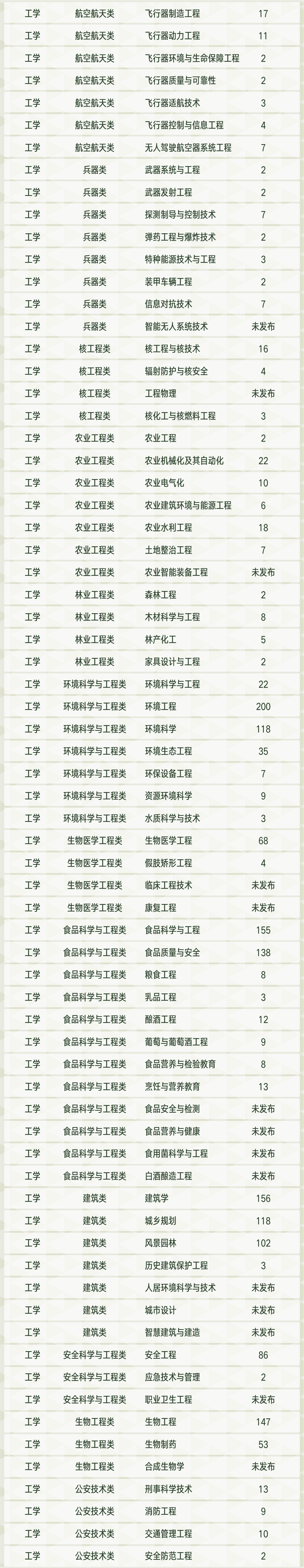 | 工学 | 航空航天类 | 飞行器制造工程 | 17 |
|---|---|---|---|
| 工学 | 航空航天类 | 飞行器动力工程 | 11 |
| 工学 | 航空航天类 | 飞行器环境与生命保障工程 | 2 |
| 工学 | 航空航天类 | 飞行器质量与可靠性 | 2 |
| 工学 | 航空航天类 | 飞行器适航技术 | 3 |
| 工学 | 航空航天类 | 飞行器控制与信息工程 | 4 |
| 工学 | 航空航天类 | 无人驾驶航空器系统工程 | 7 |
| 工学 | 兵器类 | 武器系统与工程 | 2 |
| 工学 | 兵器类 | 武器发射工程 | 2 |
| 工学 | 兵器类 | 探测制导与控制技术 | 7 |
| 工学 | 兵器类 | 弹药工程与爆炸技术 | 2 |
| 工学 | 兵器类 | 特种能源技术与工程 | 3 |
| 工学 | 兵器类 | 装甲车辆工程 | 2 |
| 工学 | 兵器类 | 信息对抗技术 | 7 |
| 工学 | 兵器类 | 智能无人系统技术 | 未发布 |
| 工学 | 核工程类 | 核工程与核技术 | 16 |
| 工学 | 核工程类 | 辐射防护与核安全 | 4 |
| 工学 | 核工程类 | 工程物理 | 未发布 |
| 工学 | 核工程类 | 核化工与核燃料工程 | 3 |
| 工学 | 农业工程类 | 农业工程 | 2 |
| 工学 | 农业工程类 | 农业机械化及其自动化 | 22 |
| 工学 | 农业工程类 | 农业电气化 | 10 |
| 工学 | 农业工程类 | 农业建筑环境与能源工程 | 6 |
| 工学 | 农业工程类 | 农业水利工程 | 18 |
| 工学 | 农业工程类 | 土地整治工程 | 7 |
| 工学 | 农业工程类 | 农业智能装备工程 | 未发布 |
| 工学 | 林业工程类 | 森林工程 | 2 |
| 工学 | 林业工程类 | 木材科学与工程 | 8 |
| 工学 | 林业工程类 | 林产化工 | 5 |
| 工学 | 林业工程类 | 家具设计与工程 | 2 |
| 工学 | 环境科学与工程类 | 环境科学与工程 | 22 |
| 工学 | 环境科学与工程类 | 环境工程 | 200 |
| 工学 | 环境科学与工程类 | 环境科学 | 118 |
| 工学 | 环境科学与工程类 | 环境生态工程 | 35 |
| 工学 | 环境科学与工程类 | 环保设备工程 | 7 |
| 工学 | 环境科学与工程类 | 资源环境科学 | 9 |
| 工学 | 环境科学与工程类 | 水质科学与技术 | 3 |
| 工学 | 生物医学工程类 | 生物医学工程 | 68 |
| 工学 | 生物医学工程类 | 假肢矫形工程 | 4 |
| 工学 | 生物医学工程类 | 临床工程技术 | 未发布 |
| 工学 | 生物医学工程类 | 康复工程 | 未发布 |
| 工学 | 食品科学与工程类 | 食品科学与工程 | 155 |
| 工学 | 食品科学与工程类 | 食品质量与安全 | 138 |
| 工学 | 食品科学与工程类 | 粮食工程 | 8 |
| 工学 | 食品科学与工程类 | 乳品工程 | 3 |
| 工学 | 食品科学与工程类 | 酿酒工程 | 12 |
| 工学 | 食品科学与工程类 | 葡萄与葡萄酒工程 | 9 |
| 工学 | 食品科学与工程类 | 食品营养与检验教育 | 8 |
| 工学 | 食品科学与工程类 | 烹饪与营养教育 | 13 |
| 工学 | 食品科学与工程类 | 食品安全与检测 | 未发布 |
| 工学 | 食品科学与工程类 | 食品营养与健康 | 未发布 |
| 工学 | 食品科学与工程类 | 食用菌科学与工程 | 未发布 |
| 工学 | 食品科学与工程类 | 白酒酿造工程 | 未发布 |
| 工学 | 建筑类 | 建筑学 | 156 |
| 工学 | 建筑类 | 城乡规划 | 118 |
| 工学 | 建筑类 | 风景园林 | 102 |
| 工学 | 建筑类 | 历史建筑保护工程 | 3 |
| 工学 | 建筑类 | 人居环境科学与技术 | 未发布 |
| 工学 | 建筑类 | 城市设计 | 未发布 |
| 工学 | 建筑类 | 智慧建筑与建造 | 未发布 |
| 工学 | 安全科学与工程类 | 安全工程 | 86 |
| 工学 | 安全科学与工程类 | 应急技术与管理 | 2 |
| 工学 | 安全科学与工程类 | 职业卫生工程 | 未发布 |
| 工学 | 生物工程类 | 生物工程 | 147 |
| 工学 | 生物工程类 | 生物制药 | 53 |
| 工学 | 生物工程类 | 合成生物学 | 未发布 |
| 工学 | 公安技术类 | 刑事科学技术 | 13 |
| 工学 | 公安技术类 | 消防工程 | 9 |
| 工学 | 公安技术类 | 交通管理工程 | 10 |
| 工学 | 公安技术类 | 安全防范工程 | 2 |